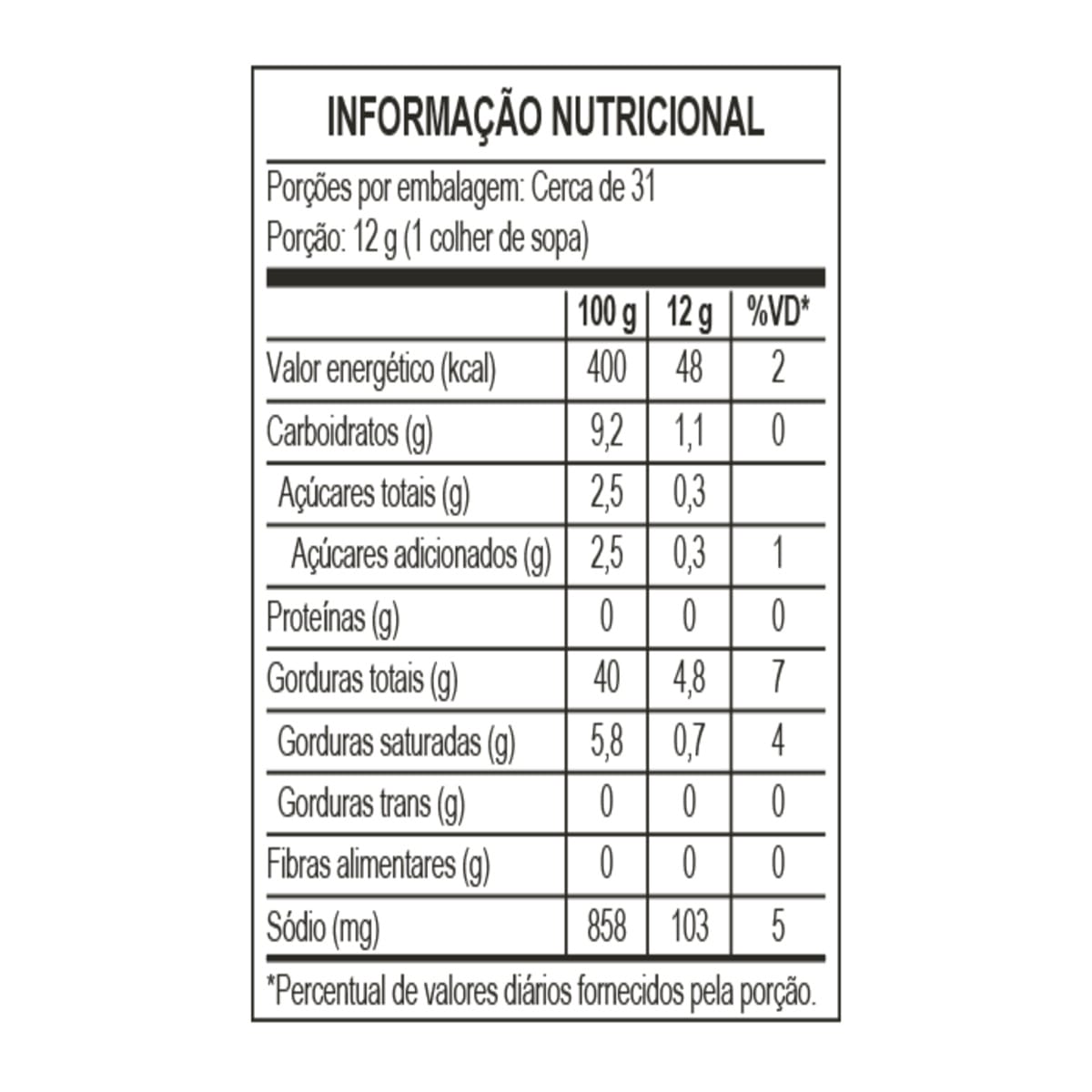 INFORMAÇÃO NUTRICIONAL

Porções por embalagem: Cerca de 31
Porção: 12 g (1 colher de sopa)

| | 100 g | 12 g | %VD* |
|---|---|---|---|
| Valor energético (kcal) | 400 | 48 | 2 |
| Carboidratos (g) | 9,2 | 1,1 | 0 |
| Açúcares totais (g) | 2,5 | 0,3 | |
| Açúcares adicionados (g) | 2,5 | 0,3 | 1 |
| Proteínas (g) | 0 | 0 | 0 |
| Gorduras totais (g) | 40 | 4,8 | 7 |
| Gorduras saturadas (g) | 5,8 | 0,7 | 4 |
| Gorduras trans (g) | 0 | 0 | 0 |
| Fibras alimentares (g) | 0 | 0 | 0 |
| Sódio (mg) | 858 | 103 | 5 |

*Percentual de valores diários fornecidos pela porção.